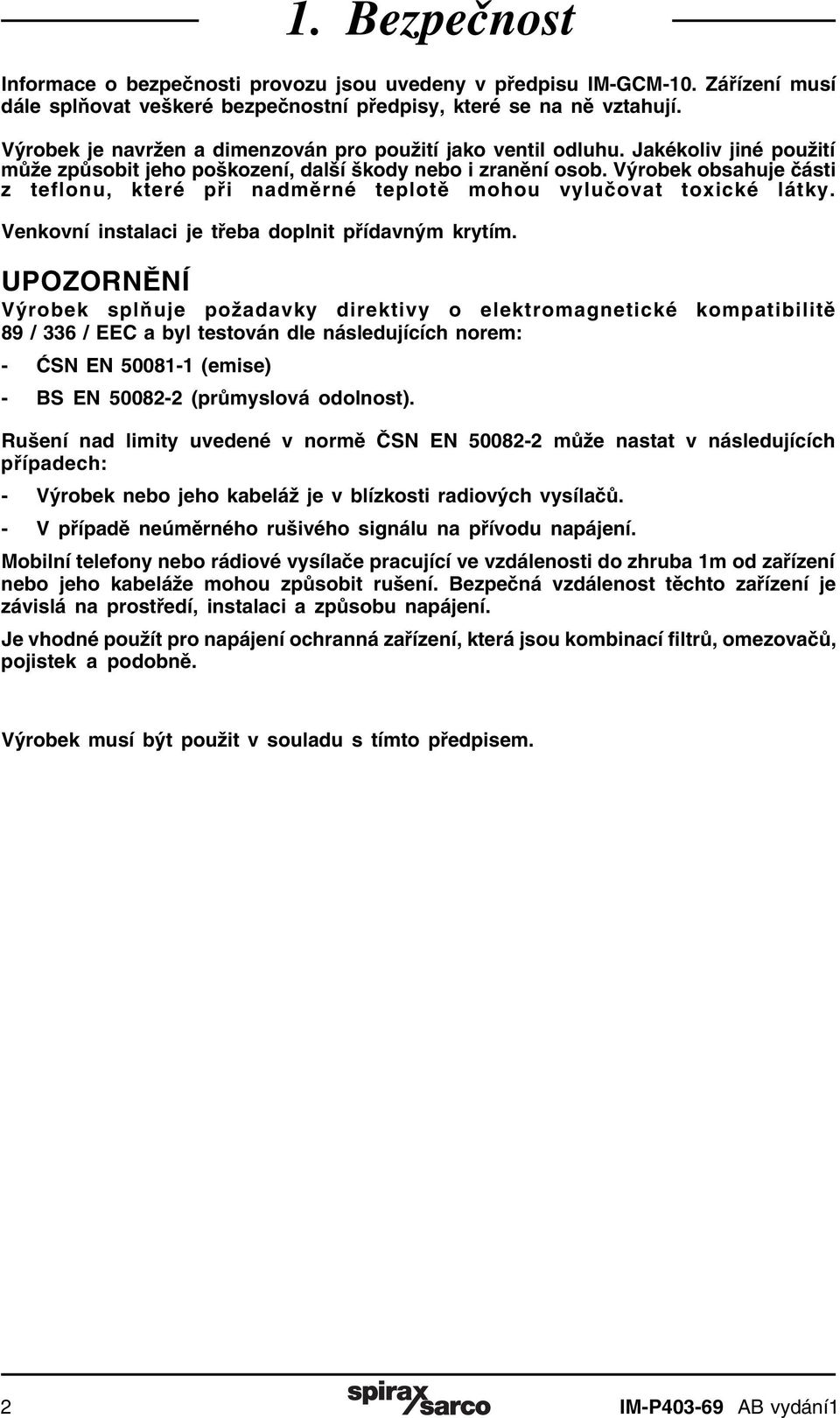 1. Bezpečnost

Informace o bezpečnosti provozu jsou uvedeny v předpisu IM-GCM-10. Zářízení musí dále splňovat veškeré bezpečnostní předpisy, které se na ně vztahují.

Výrobek je navržen a dimenzován pro použití jako ventil odluhu. Jakékoliv jiné použití může způsobit jeho poškození, další škody nebo i zranění osob. Výrobek obsahuje části z teflonu, které při nadměrné teplotě mohou vylučovat toxické látky.

Venkovní instalaci je třeba doplnit přídavným krytím.

UPOZORNĚNÍ

Výrobek splňuje požadavky direktivy o elektromagnetické kompatibilitě 89 / 336 / EEC a byl testován dle následujících norem:

- ĆSN EN 50081-1 (emise)

- BS EN 50082-2 (průmyslová odolnost).

Rušení nad limity uvedené v normě ČSN EN 50082-2 může nastat v následujících případech:

- Výrobek nebo jeho kabeláž je v blízkosti radiových vysílačů.

- V případě neúměrného rušivého signálu na přívodu napájení.

Mobilní telefony nebo rádiové vysílače pracující ve vzdálenosti do zhruba 1m od zařízení nebo jeho kabeláže mohou způsobit rušení. Bezpečná vzdálenost těchto zařízení je závislá na prostředí, instalaci a způsobu napájení.

Je vhodné použít pro napájení ochranná zařízení, která jsou kombinací filtrů, omezovačů, pojistek a podobně.

Výrobek musí být použit v souladu s tímto předpisem.

2 spirax sarco IM-P403-69 AB vydání1